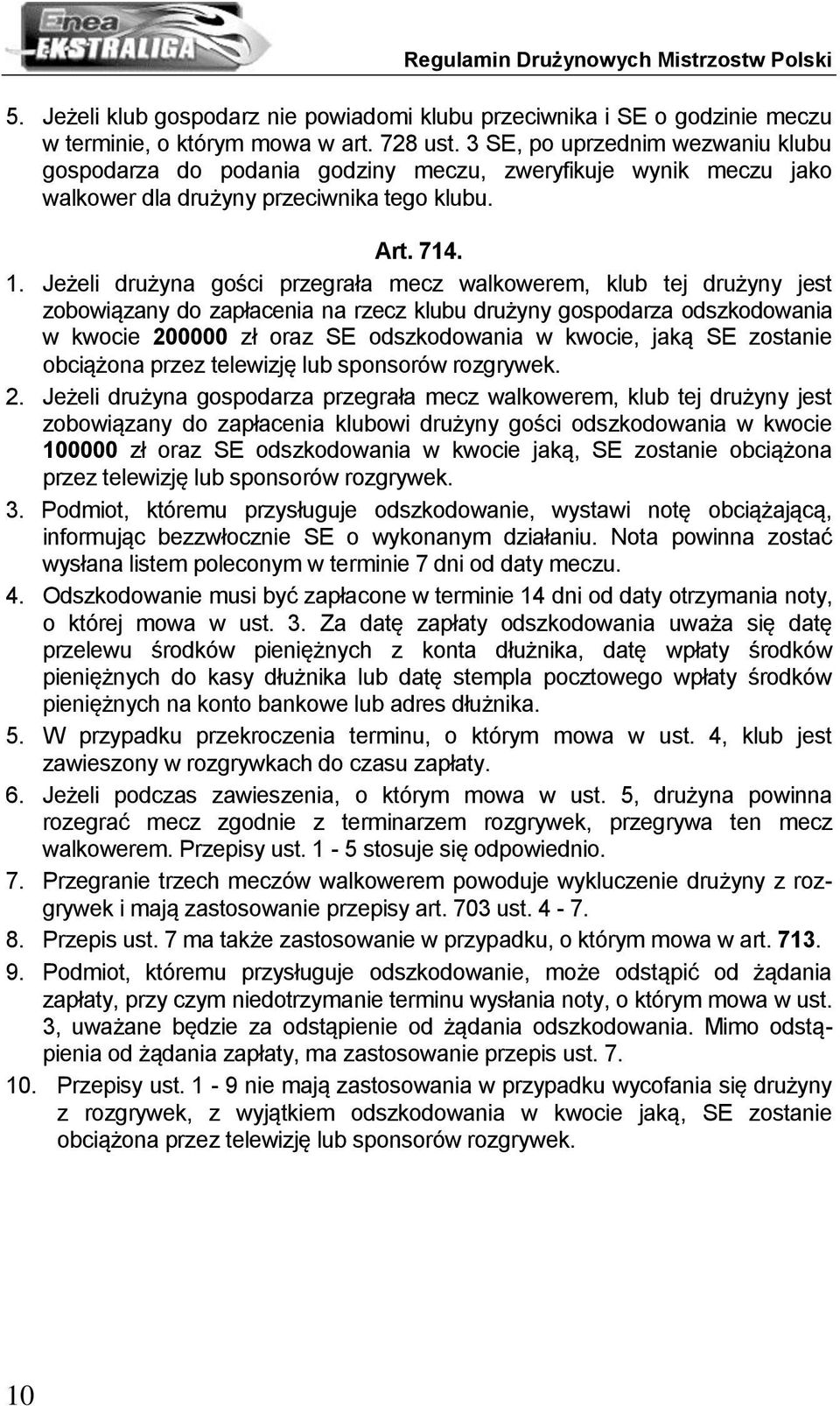 Enea EKSTRALIGA

Regulamin Drużynowych Mistrzostw Polski

5. Jeżeli klub gospodarz nie powiadomi klubu przeciwnika i SE o godzinie meczu w terminie, o którym mowa w art. 728 ust. 3 SE, po uprzednim wezwaniu klubu gospodarza do podania godziny meczu, zweryfikuje wynik meczu jako walkower dla drużyny przeciwnika tego klubu.

Art. 714.

1. Jeżeli drużyna gości przegrała mecz walkowerem, klub tej drużyny jest zobowiązany do zapłacenia na rzecz klubu drużyny gospodarza odszkodowania w kwocie 200000 zł oraz SE odszkodowania w kwocie, jaką SE zostanie obciążona przez telewizję lub sponsorów rozgrywek.

2. Jeżeli drużyna gospodarza przegrała mecz walkowerem, klub tej drużyny jest zobowiązany do zapłacenia klubowi drużyny gości odszkodowania w kwocie 100000 zł oraz SE odszkodowania w kwocie jaką, SE zostanie obciążona przez telewizję lub sponsorów rozgrywek.

3. Podmiot, któremu przysługuje odszkodowanie, wystawi notę obciążającą, informując bezzwłocznie SE o wykonanym działaniu. Nota powinna zostać wysłana listem poleconym w terminie 7 dni od daty meczu.

4. Odszkodowanie musi być zapłacone w terminie 14 dni od daty otrzymania noty, o której mowa w ust. 3. Za datę zapłaty odszkodowania uważa się datę przelewu środków pieniężnych z konta dłużnika, datę wpłaty środków pieniężnych do kasy dłużnika lub datę stempla pocztowego wpłaty środków pieniężnych na konto bankowe lub adres dłużnika.

5. W przypadku przekroczenia terminu, o którym mowa w ust. 4, klub jest zawieszony w rozgrywkach do czasu zapłaty.

6. Jeżeli podczas zawieszenia, o którym mowa w ust. 5, drużyna powinna rozegrać mecz zgodnie z terminarzem rozgrywek, przegrywa ten mecz walkowerem. Przepisy ust. 1 - 5 stosuje się odpowiednio.

7. Przegranie trzech meczów walkowerem powoduje wykluczenie drużyny z rozgrywek i mają zastosowanie przepisy art. 703 ust. 4 - 7.

8. Przepis ust. 7 ma także zastosowanie w przypadku, o którym mowa w art. 713.

9. Podmiot, któremu przysługuje odszkodowanie, może odstąpić od żądania zapłaty, przy czym niedotrzymanie terminu wysłania noty, o którym mowa w ust. 3, uważane będzie za odstąpienie od żądania odszkodowania. Mimo odstąpienia od żądania zapłaty, ma zastosowanie przepis ust. 7.

10. Przepisy ust. 1 - 9 nie mają zastosowania w przypadku wycofania się drużyny z rozgrywek, z wyjątkiem odszkodowania w kwocie jaką, SE zostanie obciążona przez telewizję lub sponsorów rozgrywek.

10